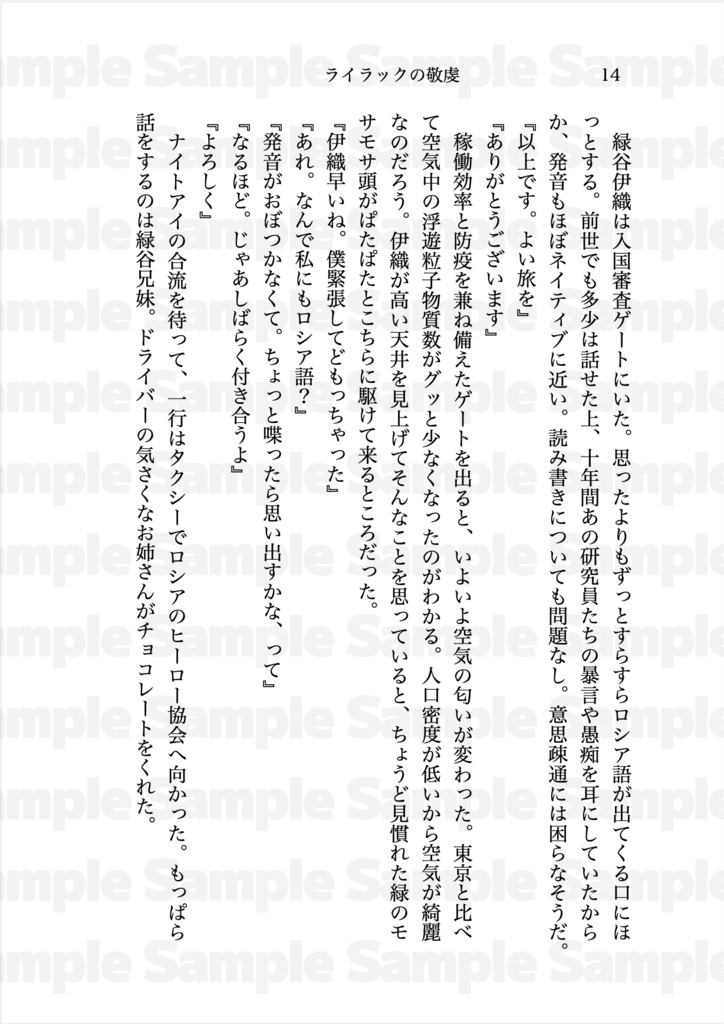 ライラックの敬虔 14

緑谷伊織は入国審査ゲートにいた。思ったよりもずっとすらすらロシア語が出てくる口にほっとする。前世でも多少は話せた上、十年間あの研究員たちの暴言や愚痴を耳にしていたからか、発音もほぼネイティブに近い。読み書きについても問題なし。意思疎通には困らなそうだ。

『以上です。よい旅を』

『ありがとうございます』

稼働効率と防疫を兼ね備えたゲートを出ると、いよいよ空気の匂いが変わった。東京と比べて空気中の浮遊粒子物質数がグッと少なくなったのがわかる。人口密度が低いから空気が綺麗なのだろう。伊織が高い天井を見上げてそんなことを思っていると、ちょうど見慣れた緑のモサモサ頭がぱたぱたとこちらに駆けて来るところだった。

『伊織早いね。僕緊張してどもっちゃった』

『あれ。なんで私にもロシア語?』

『発音がおぼつかなくて。ちょっと喋ったら思い出すかな、って』

『なるほど。じゃあしばらく付き合うよ』

『よろしく』

ナイトアイの合流を待って、一行はタクシーでロシアのヒーロー協会へ向かった。もっぱら話をするのは緑谷兄妹。ドライバーの気さくなお姉さんがチョコレートをくれた。

Sample